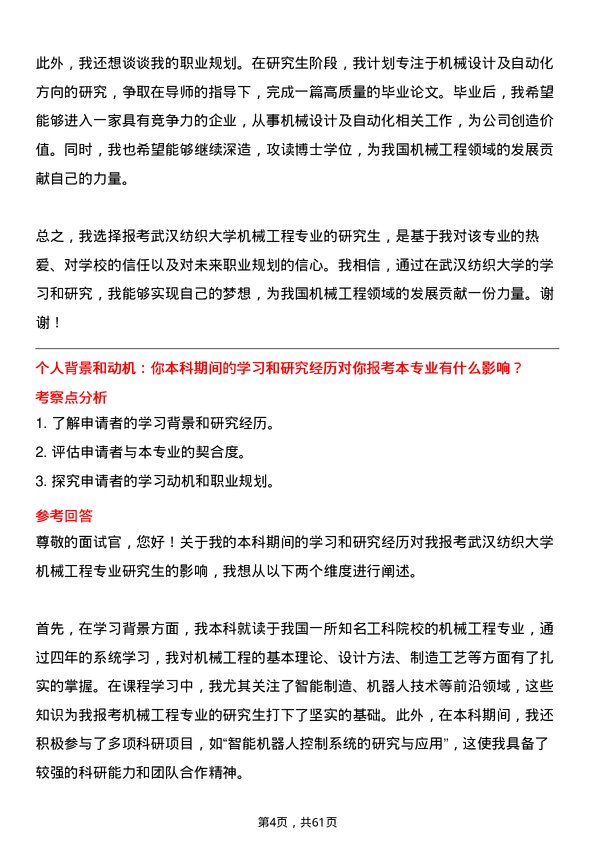 此外，我还想谈谈我的职业规划。在研究生阶段，我计划专注于机械设计及自动化方向的研究，争取在导师的指导下，完成一篇高质量的毕业论文。毕业后，我希望能够进入一家具有竞争力的企业，从事机械设计及自动化相关工作，为公司创造价值。同时，我也希望能够继续深造，攻读博士学位，为我国机械工程领域的发展贡献自己的力量。

总之，我选择报考武汉纺织大学机械工程专业的研究生，是基于我对该专业的热爱、对学校的信任以及对未来职业规划的信心。我相信，通过在武汉纺织大学的学习和研究，我能够实现自己的梦想，为我国机械工程领域的发展贡献一份力量。谢谢！

个人背景和动机：你本科期间的学习和研究经历对你报考本专业有什么影响？

考察点分析

1. 了解申请者的学习背景和研究经历。

2. 评估申请者与本专业的契合度。

3. 探究申请者的学习动机和职业规划。

参考回答

尊敬的面试官，您好！关于我的本科期间的学习和研究经历对我报考武汉纺织大学机械工程专业研究生的影响，我想从以下两个维度进行阐述。

首先，在学习背景方面，我本科就读于我国一所知名工科院校的机械工程专业，通过四年的系统学习，我对机械工程的基本理论、设计方法、制造工艺等方面有了扎实的掌握。在课程学习中，我尤其关注了智能制造、机器人技术等前沿领域，这些知识为我报考机械工程专业的研究生打下了坚实的基础。此外，在本科期间，我还积极参与了多项科研项目，如“智能机器人控制系统的研究与应用”，这使我具备了较强的科研能力和团队合作精神。

第4页，共61页